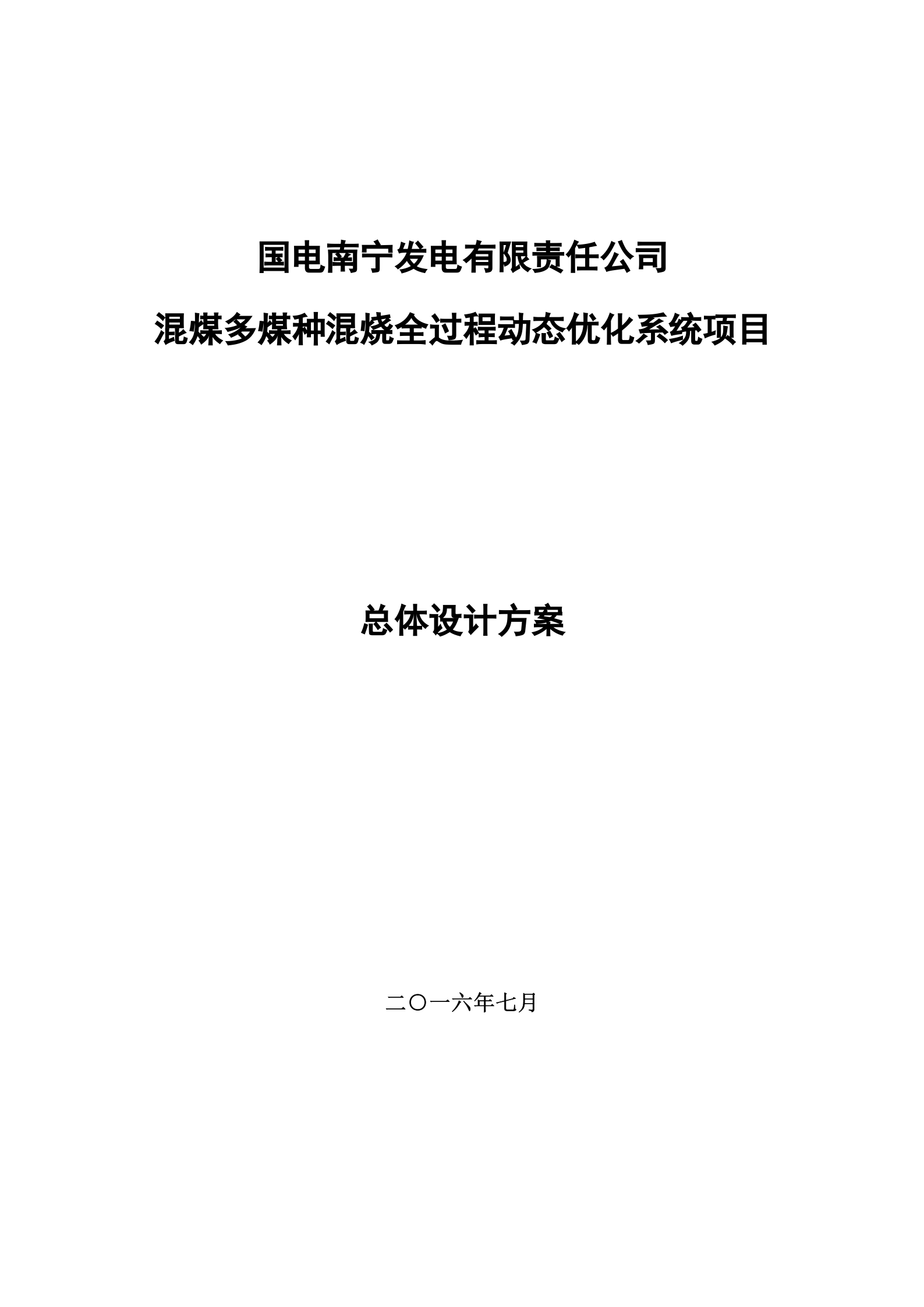 国电南宁发电有限责任公司

混煤多煤种混烧全过程动态优化系统项目

总体设计方案

二〇一六年七月